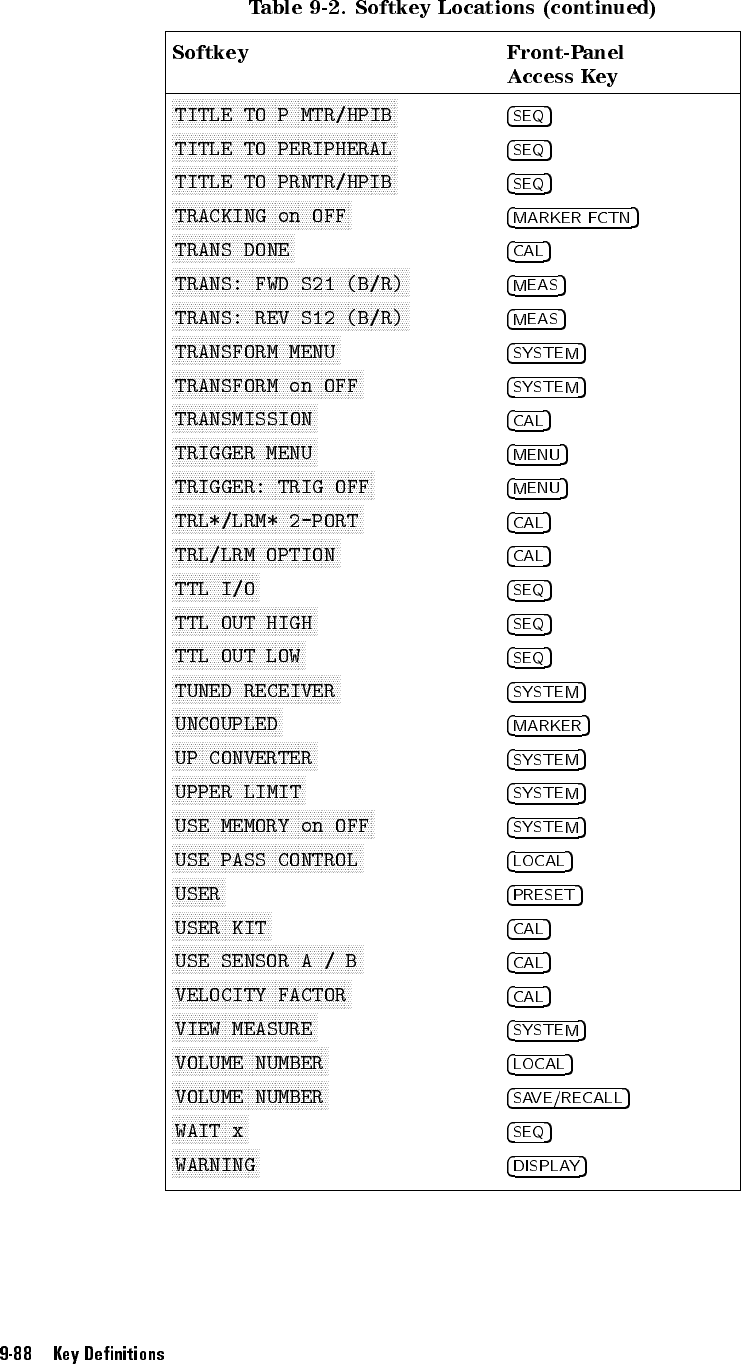 Table 9-2. Softkey Locations (continued)

| Softkey | Front-Panel Access Key |
|---|---|
| TITLE TO P MTR/HPIB | SEQ |
| TITLE TO PERIPHERAL | SEQ |
| TITLE TO PRNTR/HPIB | SEQ |
| TRACKING on OFF | MARKER FCTN |
| TRANS DONE | CAL |
| TRANS: FWD S21 (B/R) | MEAS |
| TRANS: REV S12 (B/R) | MEAS |
| TRANSFORM MENU | SYSTEM |
| TRANSFORM on OFF | SYSTEM |
| TRANSMISSION | CAL |
| TRIGGER MENU | MENU |
| TRIGGER: TRIG OFF | MENU |
| TRL*/LRM* 2-PORT | CAL |
| TRL/LRM OPTION | CAL |
| TTL I/O | SEQ |
| TTL OUT HIGH | SEQ |
| TTL OUT LOW | SEQ |
| TUNED RECEIVER | SYSTEM |
| UNCOUPLED | MARKER |
| UP CONVERTER | SYSTEM |
| UPPER LIMIT | SYSTEM |
| USE MEMORY on OFF | SYSTEM |
| USE PASS CONTROL | LOCAL |
| USER | PRESET |
| USER KIT | CAL |
| USE SENSOR A / B | CAL |
| VELOCITY FACTOR | CAL |
| VIEW MEASURE | SYSTEM |
| VOLUME NUMBER | LOCAL |
| VOLUME NUMBER | SAVE/RECALL |
| WAIT x | SEQ |
| WARNING | DISPLAY |

9-88 Key Definitions